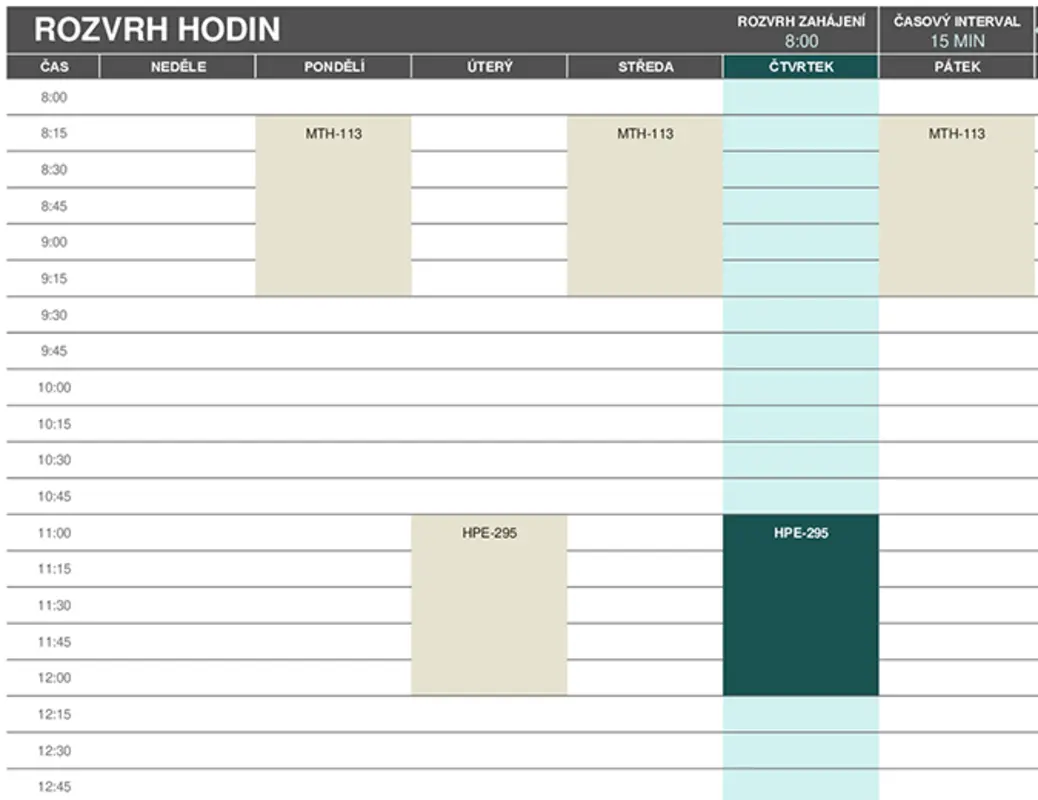 ROZVRH HODIN

ROZVRH ZAHÁJENÍ
8:00

ČASOVÝ INTERVAL
15 MIN

| ČAS | NEDĚLE | PONDĚLÍ | ÚTERÝ | STŘEDA | ČTVRTEK | PÁTEK |
|---|---|---|---|---|---|---|
| 8:00 | | | | | | |
| 8:15 | | MTH-113 | | MTH-113 | | MTH-113 |
| 8:30 | | | | | | |
| 8:45 | | | | | | |
| 9:00 | | | | | | |
| 9:15 | | | | | | |
| 9:30 | | | | | | |
| 9:45 | | | | | | |
| 10:00 | | | | | | |
| 10:15 | | | | | | |
| 10:30 | | | | | | |
| 10:45 | | | | | | |
| 11:00 | | | HPE-295 | | HPE-295 | |
| 11:15 | | | | | | |
| 11:30 | | | | | | |
| 11:45 | | | | | | |
| 12:00 | | | | | | |
| 12:15 | | | | | | |
| 12:30 | | | | | | |
| 12:45 | | | | | | |